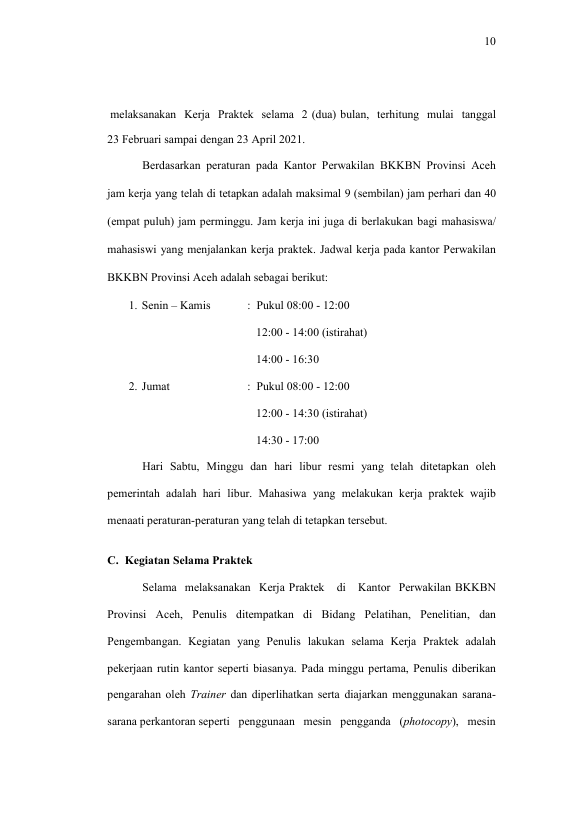 10

melaksanakan Kerja Praktek selama 2 (dua) bulan, terhitung mulai tanggal 23 Februari sampai dengan 23 April 2021.

Berdasarkan peraturan pada Kantor Perwakilan BKKBN Provinsi Aceh jam kerja yang telah di tetapkan adalah maksimal 9 (sembilan) jam perhari dan 40 (empat puluh) jam perminggu. Jam kerja ini juga di berlakukan bagi mahasiswa/ mahasiswi yang menjalankan kerja praktek. Jadwal kerja pada kantor Perwakilan BKKBN Provinsi Aceh adalah sebagai berikut:

1. Senin – Kamis : Pukul 08:00 - 12:00
12:00 - 14:00 (istirahat)
14:00 - 16:30
2. Jumat : Pukul 08:00 - 12:00
12:00 - 14:30 (istirahat)
14:30 - 17:00

Hari Sabtu, Minggu dan hari libur resmi yang telah ditetapkan oleh pemerintah adalah hari libur. Mahasiwa yang melakukan kerja praktek wajib menaati peraturan-peraturan yang telah di tetapkan tersebut.

C. Kegiatan Selama Praktek

Selama melaksanakan Kerja Praktek di Kantor Perwakilan BKKBN Provinsi Aceh, Penulis ditempatkan di Bidang Pelatihan, Penelitian, dan Pengembangan. Kegiatan yang Penulis lakukan selama Kerja Praktek adalah pekerjaan rutin kantor seperti biasanya. Pada minggu pertama, Penulis diberikan pengarahan oleh Trainer dan diperlihatkan serta diajarkan menggunakan sarana-sarana perkantoran seperti penggunaan mesin pengganda (photocopy), mesin